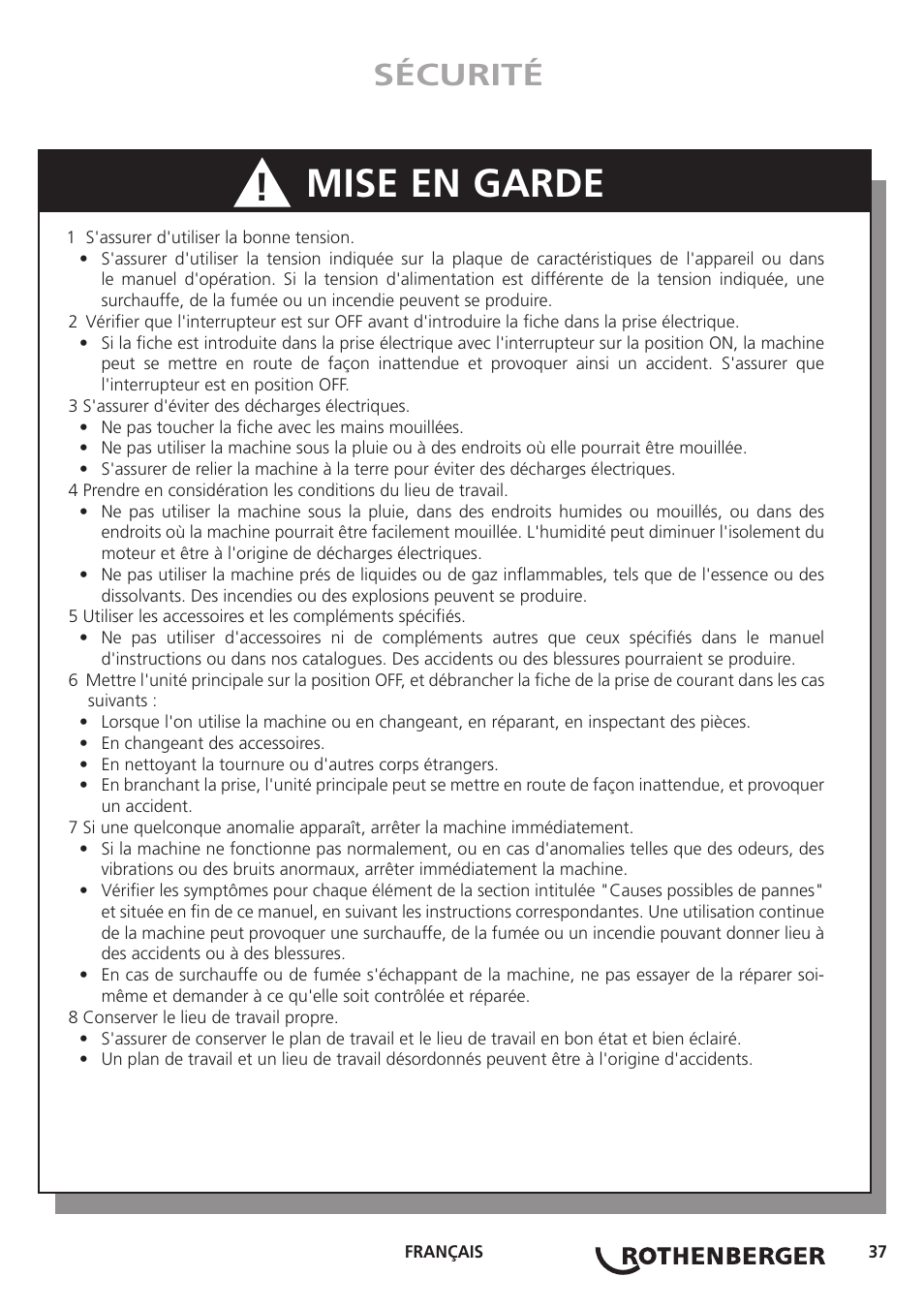 SÉCURITÉ

MISE EN GARDE

1 S'assurer d'utiliser la bonne tension.
• S'assurer d'utiliser la tension indiquée sur la plaque de caractéristiques de l'appareil ou dans le manuel d'opération. Si la tension d'alimentation est différente de la tension indiquée, une surchauffe, de la fumée ou un incendie peuvent se produire.
2 Vérifier que l'interrupteur est sur OFF avant d'introduire la fiche dans la prise électrique.
• Si la fiche est introduite dans la prise électrique avec l'interrupteur sur la position ON, la machine peut se mettre en route de façon inattendue et provoquer ainsi un accident. S'assurer que l'interrupteur est en position OFF.
3 S'assurer d'éviter des décharges électriques.
• Ne pas toucher la fiche avec les mains mouillées.
• Ne pas utiliser la machine sous la pluie ou à des endroits où elle pourrait être mouillée.
• S'assurer de relier la machine à la terre pour éviter des décharges électriques.
4 Prendre en considération les conditions du lieu de travail.
• Ne pas utiliser la machine sous la pluie, dans des endroits humides ou mouillés, ou dans des endroits où la machine pourrait être facilement mouillée. L'humidité peut diminuer l'isolement du moteur et être à l'origine de décharges électriques.
• Ne pas utiliser la machine prés de liquides ou de gaz inflammables, tels que de l'essence ou des dissolvants. Des incendies ou des explosions peuvent se produire.
5 Utiliser les accessoires et les compléments spécifiés.
• Ne pas utiliser d'accessoires ni de compléments autres que ceux spécifiés dans le manuel d'instructions ou dans nos catalogues. Des accidents ou des blessures pourraient se produire.
6 Mettre l'unité principale sur la position OFF, et débrancher la fiche de la prise de courant dans les cas suivants :
• Lorsque l'on utilise la machine ou en changeant, en réparant, en inspectant des pièces.
• En changeant des accessoires.
• En nettoyant la tournure ou d'autres corps étrangers.
• En branchant la prise, l'unité principale peut se mettre en route de façon inattendue, et provoquer un accident.
7 Si une quelconque anomalie apparaît, arrêter la machine immédiatement.
• Si la machine ne fonctionne pas normalement, ou en cas d'anomalies telles que des odeurs, des vibrations ou des bruits anormaux, arrêter immédiatement la machine.
• Vérifier les symptômes pour chaque élément de la section intitulée "Causes possibles de pannes" et située en fin de ce manuel, en suivant les instructions correspondantes. Une utilisation continue de la machine peut provoquer une surchauffe, de la fumée ou un incendie pouvant donner lieu à des accidents ou à des blessures.
• En cas de surchauffe ou de fumée s'échappant de la machine, ne pas essayer de la réparer soi-même et demander à ce qu'elle soit contrôlée et réparée.
8 Conserver le lieu de travail propre.
• S'assurer de conserver le plan de travail et le lieu de travail en bon état et bien éclairé.
• Un plan de travail et un lieu de travail désordonnés peuvent être à l'origine d'accidents.

FRANÇAIS ROTHENBERGER 37